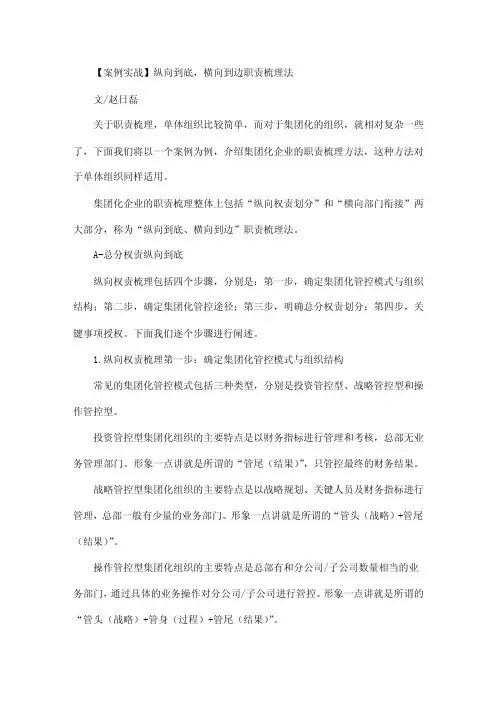 【案例实战】纵向到底，横向到边职责梳理法

文/赵日磊

关于职责梳理，单体组织比较简单，而对于集团化的组织，就相对复杂一些了，下面我们将以一个案例为例，介绍集团化企业的职责梳理方法，这种方法对于单体组织同样适用。

集团化企业的职责梳理整体上包括“纵向权责划分”和“横向部门衔接”两大部分，称为“纵向到底、横向到边”职责梳理法。

A-总分权责纵向到底

纵向权责梳理包括四个步骤，分别是：第一步，确定集团化管控模式与组织结构；第二步，确定集团化管控途径；第三步，明确总分权责划分；第四步，关键事项授权。下面我们逐个步骤进行阐述。

1.纵向权责梳理第一步：确定集团化管控模式与组织结构

常见的集团化管控模式包括三种类型，分别是投资管控型、战略管控型和操作管控型。

投资管控型集团化组织的主要特点是以财务指标进行管理和考核，总部无业务管理部门。形象一点讲就是所谓的“管尾（结果）”，只管控最终的财务结果。

战略管控型集团化组织的主要特点是以战略规划、关键人员及财务指标进行管理，总部一般有少量的业务部门。形象一点讲就是所谓的“管头（战略）+管尾（结果）”。

操作管控型集团化组织的主要特点是总部有和分公司/子公司数量相当的业务部门，通过具体的业务操作对分公司/子公司进行管控。形象一点讲就是所谓的“管头（战略）+管身（过程）+管尾（结果）”。